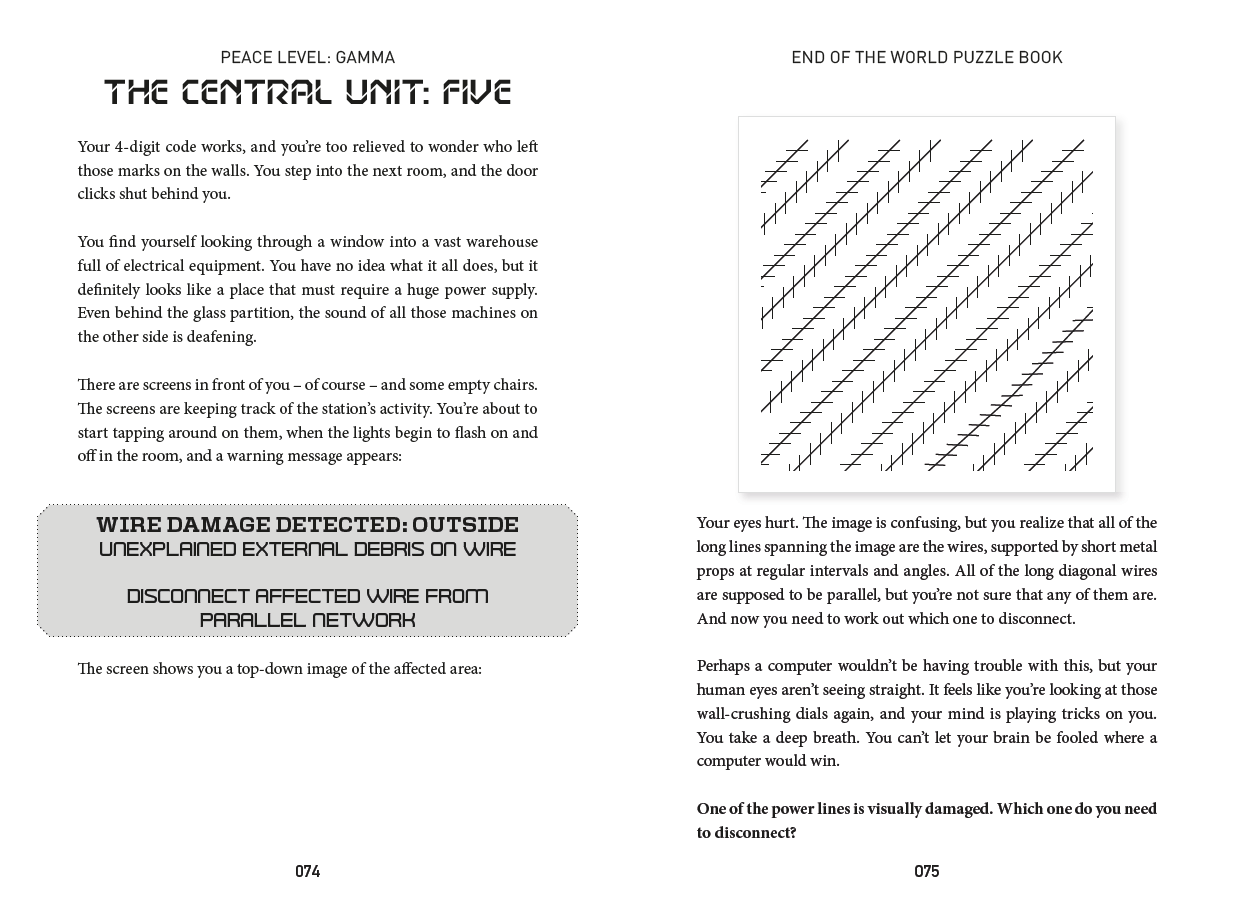 PEACE LEVEL: GAMMA

THE CENTRAL UNIT: FIVE

Your 4-digit code works, and you're too relieved to wonder who left those marks on the walls. You step into the next room, and the door clicks shut behind you.

You find yourself looking through a window into a vast warehouse full of electrical equipment. You have no idea what it all does, but it definitely looks like a place that must require a huge power supply. Even behind the glass partition, the sound of all those machines on the other side is deafening.

There are screens in front of you – of course – and some empty chairs. The screens are keeping track of the station's activity. You're about to start tapping around on them, when the lights begin to flash on and off in the room, and a warning message appears:

WIRE DAMAGE DETECTED: OUTSIDE
UNEXPLAINED EXTERNAL DEBRIS ON WIRE

DISCONNECT AFFECTED WIRE FROM PARALLEL NETWORK

The screen shows you a top-down image of the affected area:

074

END OF THE WORLD PUZZLE BOOK

Your eyes hurt. The image is confusing, but you realize that all of the long lines spanning the image are the wires, supported by short metal props at regular intervals and angles. All of the long diagonal wires are supposed to be parallel, but you're not sure that any of them are. And now you need to work out which one to disconnect.

Perhaps a computer wouldn't be having trouble with this, but your human eyes aren't seeing straight. It feels like you're looking at those wall-crushing dials again, and your mind is playing tricks on you. You take a deep breath. You can't let your brain be fooled where a computer would win.

One of the power lines is visually damaged. Which one do you need to disconnect?

075